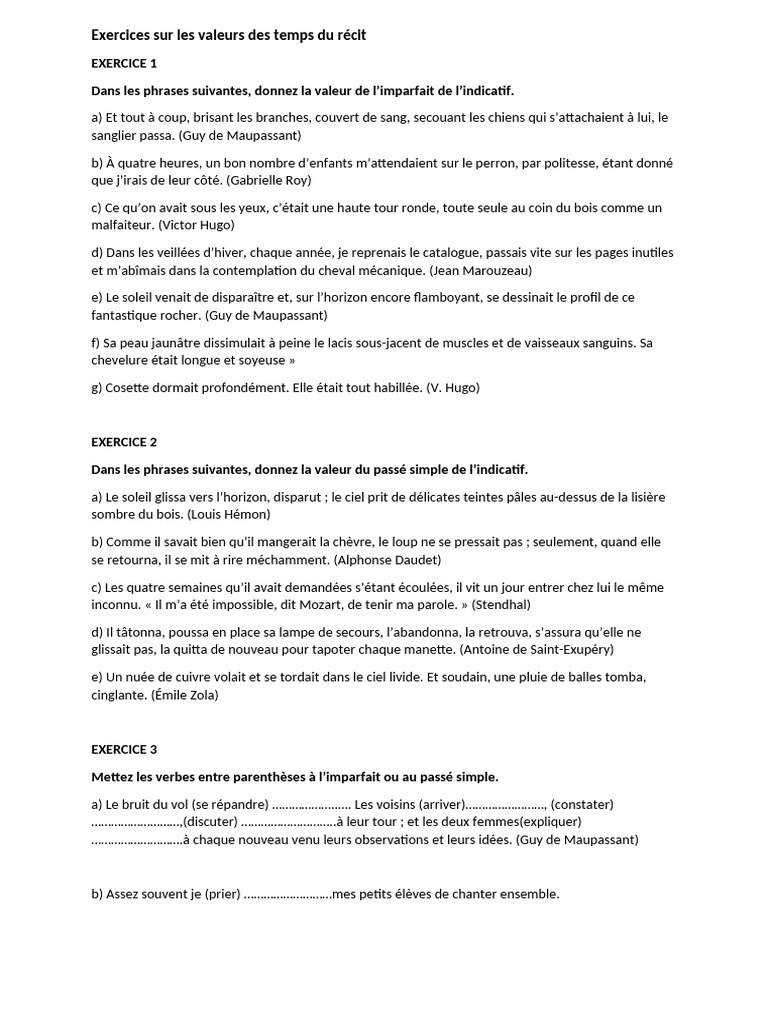 Exercices sur les valeurs des temps du récit

EXERCICE 1

Dans les phrases suivantes, donnez la valeur de l'imparfait de l'indicatif.

a) Et tout à coup, brisant les branches, couvert de sang, secouant les chiens qui s'attachaient à lui, le sanglier passa. (Guy de Maupassant)

b) À quatre heures, un bon nombre d'enfants m'attendaient sur le perron, par politesse, étant donné que j'irais de leur côté. (Gabrielle Roy)

c) Ce qu'on avait sous les yeux, c'était une haute tour ronde, toute seule au coin du bois comme un malfaiteur. (Victor Hugo)

d) Dans les veillées d'hiver, chaque année, je reprenais le catalogue, passais vite sur les pages inutiles et m'abîmais dans la contemplation du cheval mécanique. (Jean Marouzeau)

e) Le soleil venait de disparaître et, sur l'horizon encore flamboyant, se dessinait le profil de ce fantastique rocher. (Guy de Maupassant)

f) Sa peau jaunâtre dissimulait à peine le lacis sous-jacent de muscles et de vaisseaux sanguins. Sa chevelure était longue et soyeuse »

g) Cosette dormait profondément. Elle était tout habillée. (V. Hugo)

EXERCICE 2

Dans les phrases suivantes, donnez la valeur du passé simple de l'indicatif.

a) Le soleil glissa vers l'horizon, disparut ; le ciel prit de délicates teintes pâles au-dessus de la lisière sombre du bois. (Louis Hémon)

b) Comme il savait bien qu'il mangerait la chèvre, le loup ne se pressait pas ; seulement, quand elle se retourna, il se mit à rire méchamment. (Alphonse Daudet)

c) Les quatre semaines qu'il avait demandées s'étant écoulées, il vit un jour entrer chez lui le même inconnu. « Il m'a été impossible, dit Mozart, de tenir ma parole. » (Stendhal)

d) Il tâtonna, poussa en place sa lampe de secours, l'abandonna, la retrouva, s'assura qu'elle ne glissait pas, la quitta de nouveau pour tapoter chaque manette. (Antoine de Saint-Exupéry)

e) Un nuée de cuivre volait et se tordait dans le ciel livide. Et soudain, une pluie de balles tomba, cinglante. (Émile Zola)

EXERCICE 3

Mettez les verbes entre parenthèses à l'imparfait ou au passé simple.

a) Le bruit du vol (se répandre) ____ Les voisins (arriver)____, (constater) ____,(discuter) ____à leur tour ; et les deux femmes(expliquer) ____à chaque nouveau venu leurs observations et leurs idées. (Guy de Maupassant)

b) Assez souvent je (prier) ____mes petits élèves de chanter ensemble.